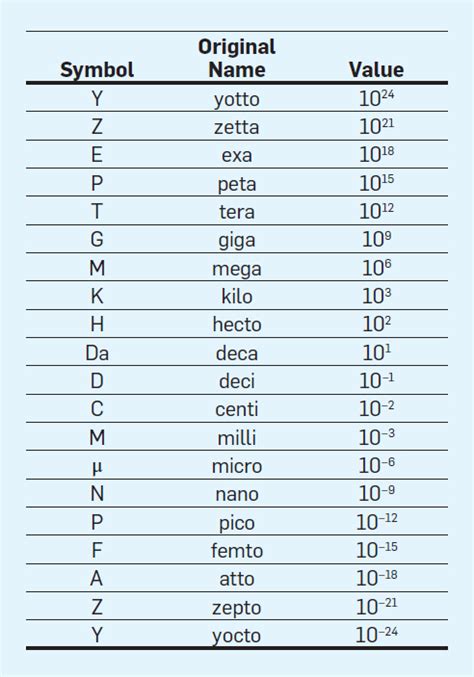 | Symbol | Original Name | Value |
|---|---|---|
| Y | yotto | $10^{24}$ |
| Z | zetta | $10^{21}$ |
| E | exa | $10^{18}$ |
| P | peta | $10^{15}$ |
| T | tera | $10^{12}$ |
| G | giga | $10^{9}$ |
| M | mega | $10^{6}$ |
| K | kilo | $10^{3}$ |
| H | hecto | $10^{2}$ |
| Da | deca | $10^{1}$ |
| D | deci | $10^{-1}$ |
| C | centi | $10^{-2}$ |
| M | milli | $10^{-3}$ |
| μ | micro | $10^{-6}$ |
| N | nano | $10^{-9}$ |
| P | pico | $10^{-12}$ |
| F | femto | $10^{-15}$ |
| A | atto | $10^{-18}$ |
| Z | zepto | $10^{-21}$ |
| Y | yocto | $10^{-24}$ |